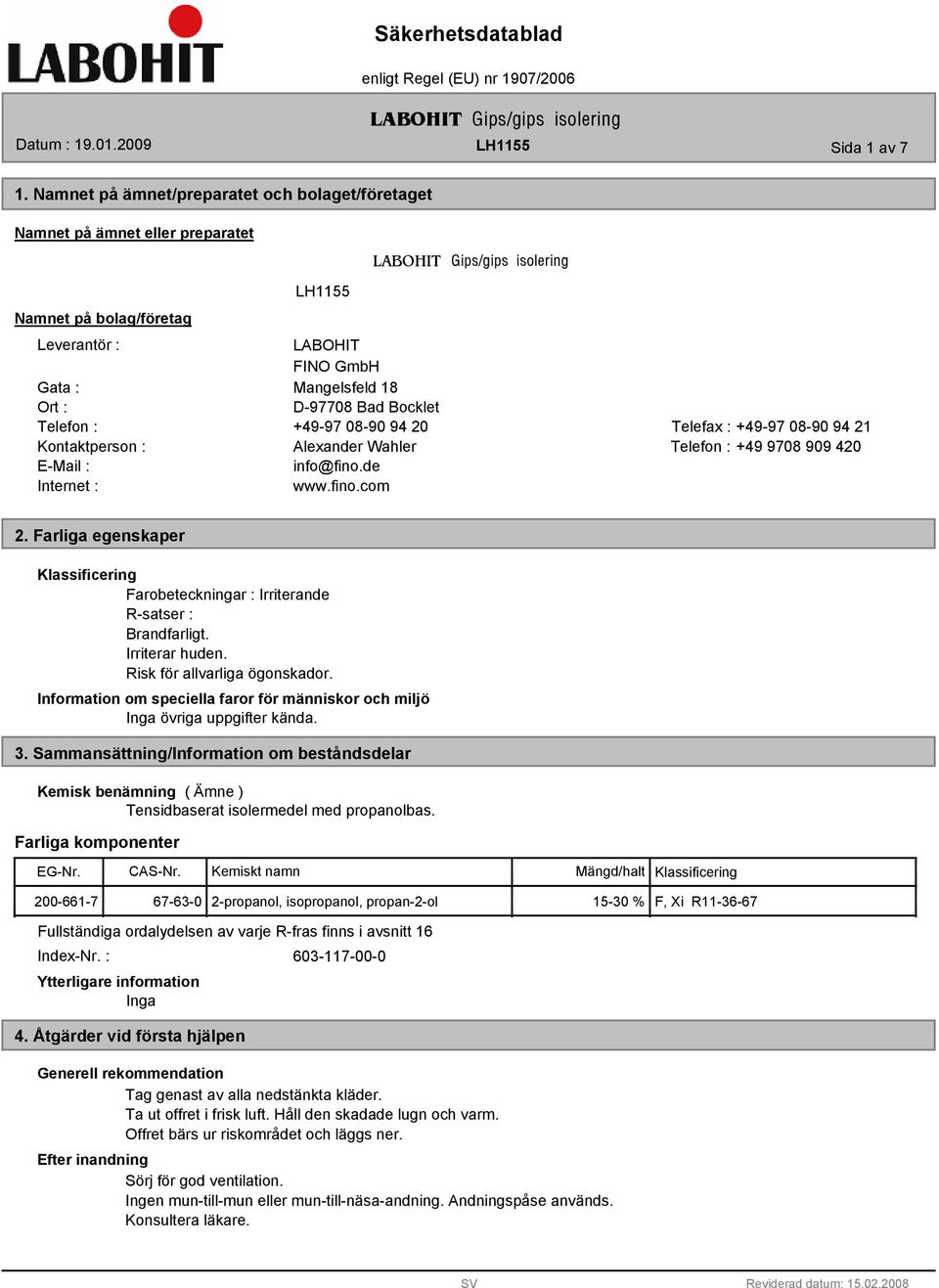 LABOHIT

Säkerhetsdatablad

enligt Regel (EU) nr 1907/2006

LABOHIT Gips/gips isolering

Datum : 19.01.2009

LH1155

Sida 1 av 7

1. Namnet på ämnet/preparatet och bolaget/företaget

Namnet på ämnet eller preparatet

LABOHIT Gips/gips isolering

LH1155

Namnet på bolag/företag

Leverantör : LABOHIT FINO GmbH

Gata : Mangelsfeld 18

Ort : D-97708 Bad Bocklet

Telefon : +49-97 08-90 94 20 Telefax : +49-97 08-90 94 21

Kontaktperson : Alexander Wahler Telefon : +49 9708 909 420

E-Mail : info@fino.de

Internet : www.fino.com

2. Farliga egenskaper

Klassificering

Farobeteckningar : Irriterande
R-satser :
Brandfarligt.
Irriterar huden.
Risk för allvarliga ögonskador.

Information om speciella faror för människor och miljö

Inga övriga uppgifter kända.

3. Sammansättning/Information om beståndsdelar

Kemisk benämning ( Ämne )

Tensidbaserat isolermedel med propanolbas.

Farliga komponenter

| EG-Nr. | CAS-Nr. | Kemiskt namn | Mängd/halt | Klassificering |
|---|---|---|---|---|
| 200-661-7 | 67-63-0 | 2-propanol, isopropanol, propan-2-ol | 15-30 % | F, Xi R11-36-67 |

Fullständiga ordalydelsen av varje R-fras finns i avsnitt 16

Index-Nr. : 603-117-00-0

Ytterligare information

Inga

4. Åtgärder vid första hjälpen

Generell rekommendation

Tag genast av alla nedstänkta kläder.
Ta ut offret i frisk luft. Håll den skadade lugn och varm.
Offret bärs ur riskområdet och läggs ner.

Efter inandning

Sörj för god ventilation.
Ingen mun-till-mun eller mun-till-näsa-andning. Andningspåse används.
Konsultera läkare.

SV

Reviderad datum: 15.02.2008